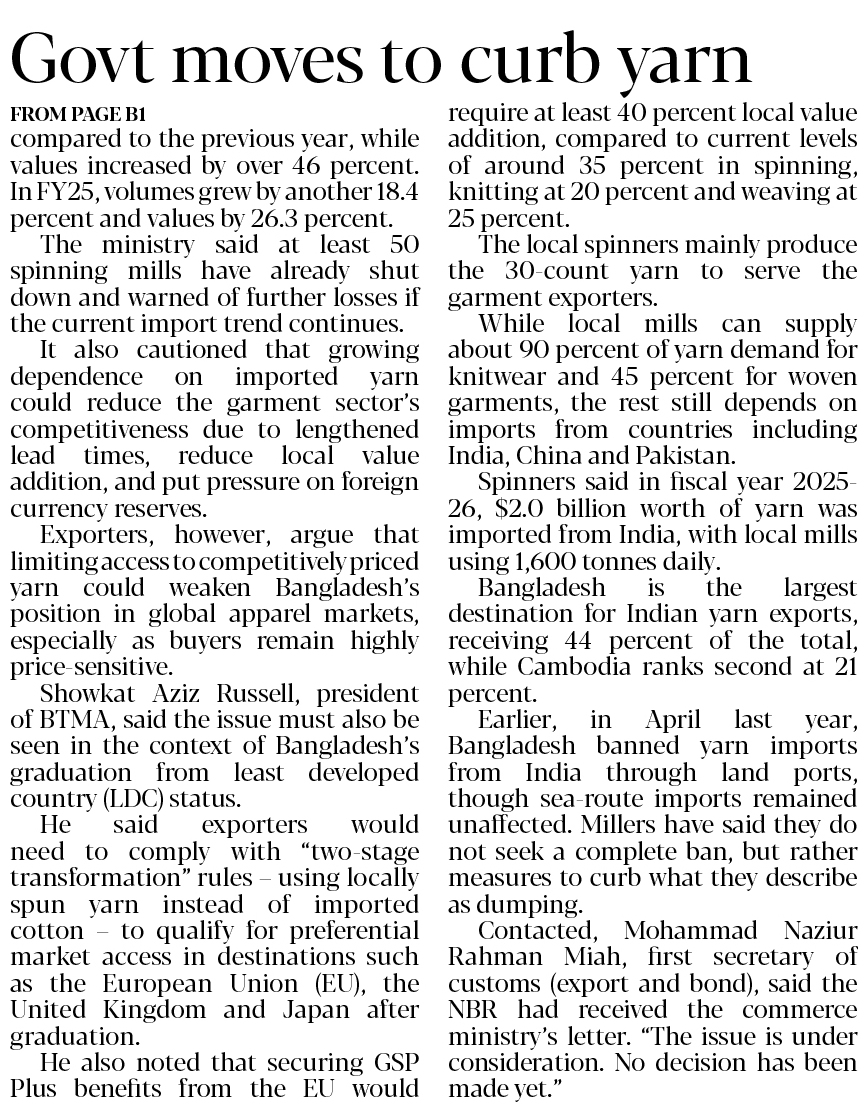 Govt moves to curb yarn

FROM PAGE B1

compared to the previous year, while values increased by over 46 percent. In FY25, volumes grew by another 18.4 percent and values by 26.3 percent.

The ministry said at least 50 spinning mills have already shut down and warned of further losses if the current import trend continues.

It also cautioned that growing dependence on imported yarn could reduce the garment sector's competitiveness due to lengthened lead times, reduce local value addition, and put pressure on foreign currency reserves.

Exporters, however, argue that limiting access to competitively priced yarn could weaken Bangladesh's position in global apparel markets, especially as buyers remain highly price-sensitive.

Showkat Aziz Russell, president of BTMA, said the issue must also be seen in the context of Bangladesh's graduation from least developed country (LDC) status.

He said exporters would need to comply with "two-stage transformation" rules – using locally spun yarn instead of imported cotton – to qualify for preferential market access in destinations such as the European Union (EU), the United Kingdom and Japan after graduation.

He also noted that securing GSP Plus benefits from the EU would require at least 40 percent local value addition, compared to current levels of around 35 percent in spinning, knitting at 20 percent and weaving at 25 percent.

The local spinners mainly produce the 30-count yarn to serve the garment exporters.

While local mills can supply about 90 percent of yarn demand for knitwear and 45 percent for woven garments, the rest still depends on imports from countries including India, China and Pakistan.

Spinners said in fiscal year 2025-26, $2.0 billion worth of yarn was imported from India, with local mills using 1,600 tonnes daily.

Bangladesh is the largest destination for Indian yarn exports, receiving 44 percent of the total, while Cambodia ranks second at 21 percent.

Earlier, in April last year, Bangladesh banned yarn imports from India through land ports, though sea-route imports remained unaffected. Millers have said they do not seek a complete ban, but rather measures to curb what they describe as dumping.

Contacted, Mohammad Naziur Rahman Miah, first secretary of customs (export and bond), said the NBR had received the commerce ministry's letter. "The issue is under consideration. No decision has been made yet."